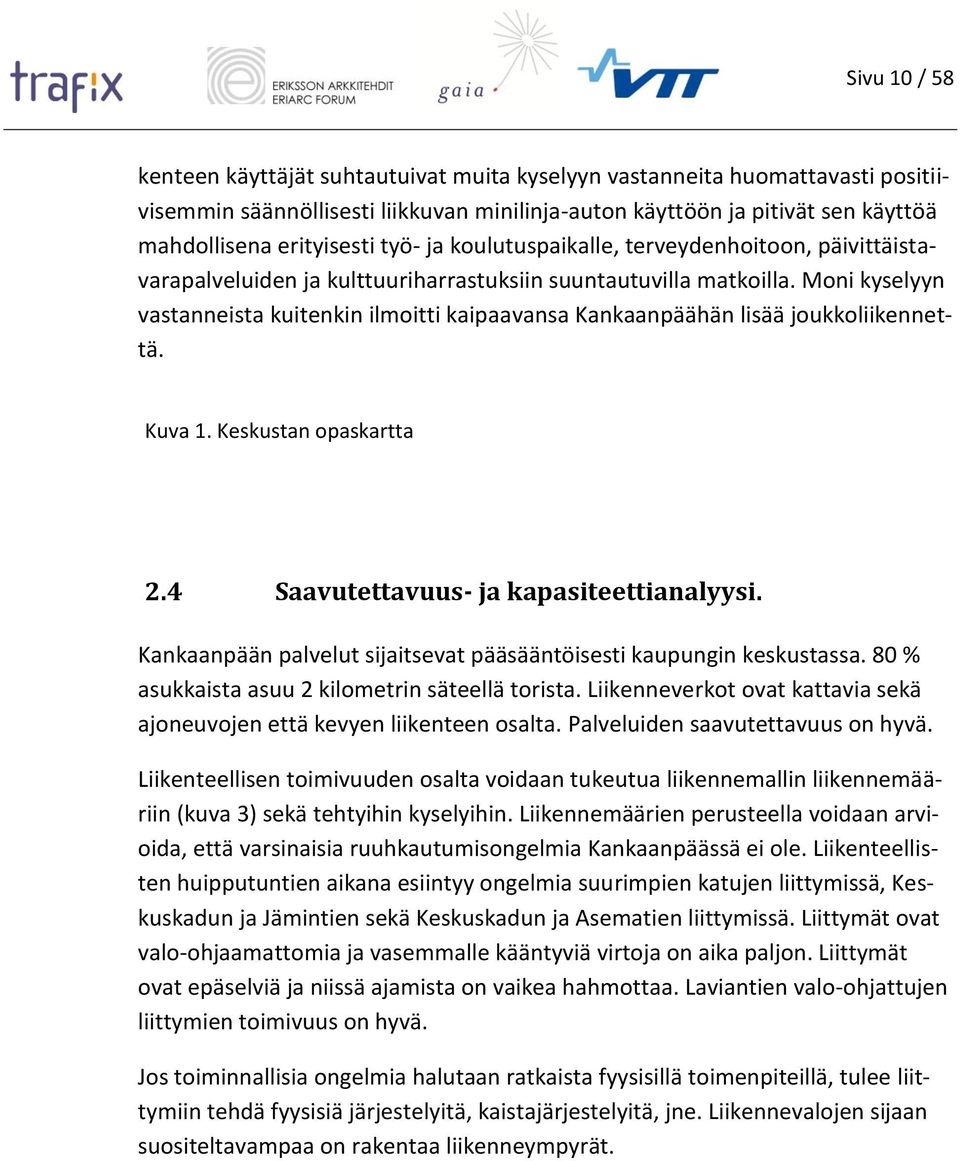 trafix

ERIKSSON ARKKITEHDIT
ERIARC FORUM

gaia

VTT

Sivu 10 / 58

kenteen käyttäjät suhtautuivat muita kyselyyn vastanneita huomattavasti positiivisemmin säännöllisesti liikkuvan minilinja-auton käyttöön ja pitivät sen käyttöä mahdollisena erityisesti työ- ja koulutuspaikalle, terveydenhoitoon, päivittäistavarapalveluiden ja kulttuuriharrastuksiin suuntautuvilla matkoilla. Moni kyselyyn vastanneista kuitenkin ilmoitti kaipaavansa Kankaanpäähän lisää joukkoliikennettä.

Kuva 1. Keskustan opaskartta

2.4 Saavutettavuus- ja kapasiteettianalyysi.

Kankaanpään palvelut sijaitsevat pääsääntöisesti kaupungin keskustassa. 80 % asukkaista asuu 2 kilometrin säteellä torista. Liikenneverkot ovat kattavia sekä ajoneuvojen että kevyen liikenteen osalta. Palveluiden saavutettavuus on hyvä.

Liikenteellisen toimivuuden osalta voidaan tukeutua liikennemallin liikennemääriin (kuva 3) sekä tehtyihin kyselyihin. Liikennemäärien perusteella voidaan arvioida, että varsinaisia ruuhkautumisongelmia Kankaanpäässä ei ole. Liikenteellisten huipputuntien aikana esiintyy ongelmia suurimpien katujen liittymissä, Keskuskadun ja Jämintien sekä Keskuskadun ja Asematien liittymissä. Liittymät ovat valo-ohjaamattomia ja vasemmalle kääntyviä virtoja on aika paljon. Liittymät ovat epäselviä ja niissä ajamista on vaikea hahmottaa. Laviantien valo-ohjattujen liittymien toimivuus on hyvä.

Jos toiminnallisia ongelmia halutaan ratkaista fyysisillä toimenpiteillä, tulee liittymiin tehdä fyysisiä järjestelyitä, kaistajärjestelyitä, jne. Liikennevalojen sijaan suositeltavampaa on rakentaa liikenneympyrät.